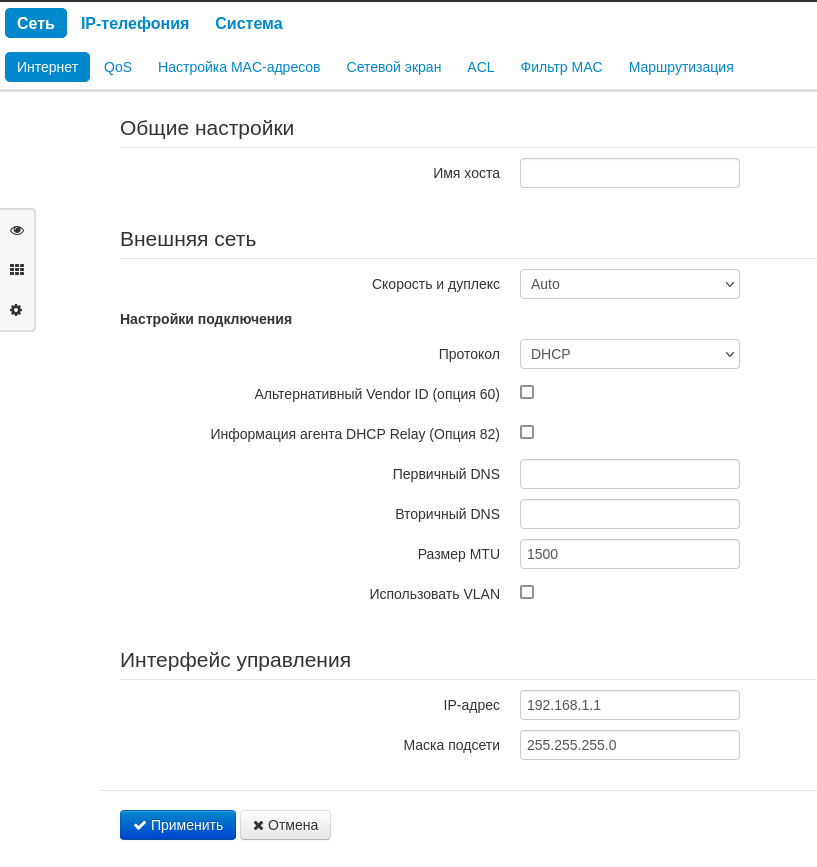 Сеть IP-телефония Система

Интернет QoS Настройка MAC-адресов Сетевой экран ACL Фильтр MAC Маршрутизация

Общие настройки

Имя хоста

Внешняя сеть

Скорость и дуплекс Auto

Настройки подключения

Протокол DHCP

Альтернативный Vendor ID (опция 60)

Информация агента DHCP Relay (Опция 82)

Первичный DNS

Вторичный DNS

Размер MTU 1500

Использовать VLAN

Интерфейс управления

IP-адрес 192.168.1.1

Маска подсети 255.255.255.0

Применить Отмена